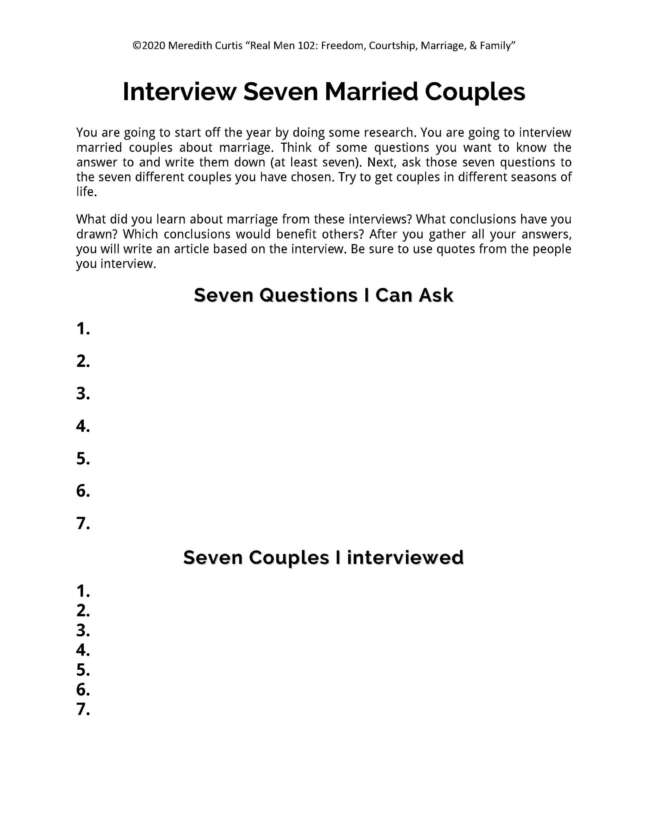 ©2020 Meredith Curtis "Real Men 102: Freedom, Courtship, Marriage, & Family"

Interview Seven Married Couples

You are going to start off the year by doing some research. You are going to interview married couples about marriage. Think of some questions you want to know the answer to and write them down (at least seven). Next, ask those seven questions to the seven different couples you have chosen. Try to get couples in different seasons of life.

What did you learn about marriage from these interviews? What conclusions have you drawn? Which conclusions would benefit others? After you gather all your answers, you will write an article based on the interview. Be sure to use quotes from the people you interview.

Seven Questions I Can Ask

1.

2.

3.

4.

5.

6.

7.

Seven Couples I interviewed

1.
2.
3.
4.
5.
6.
7.